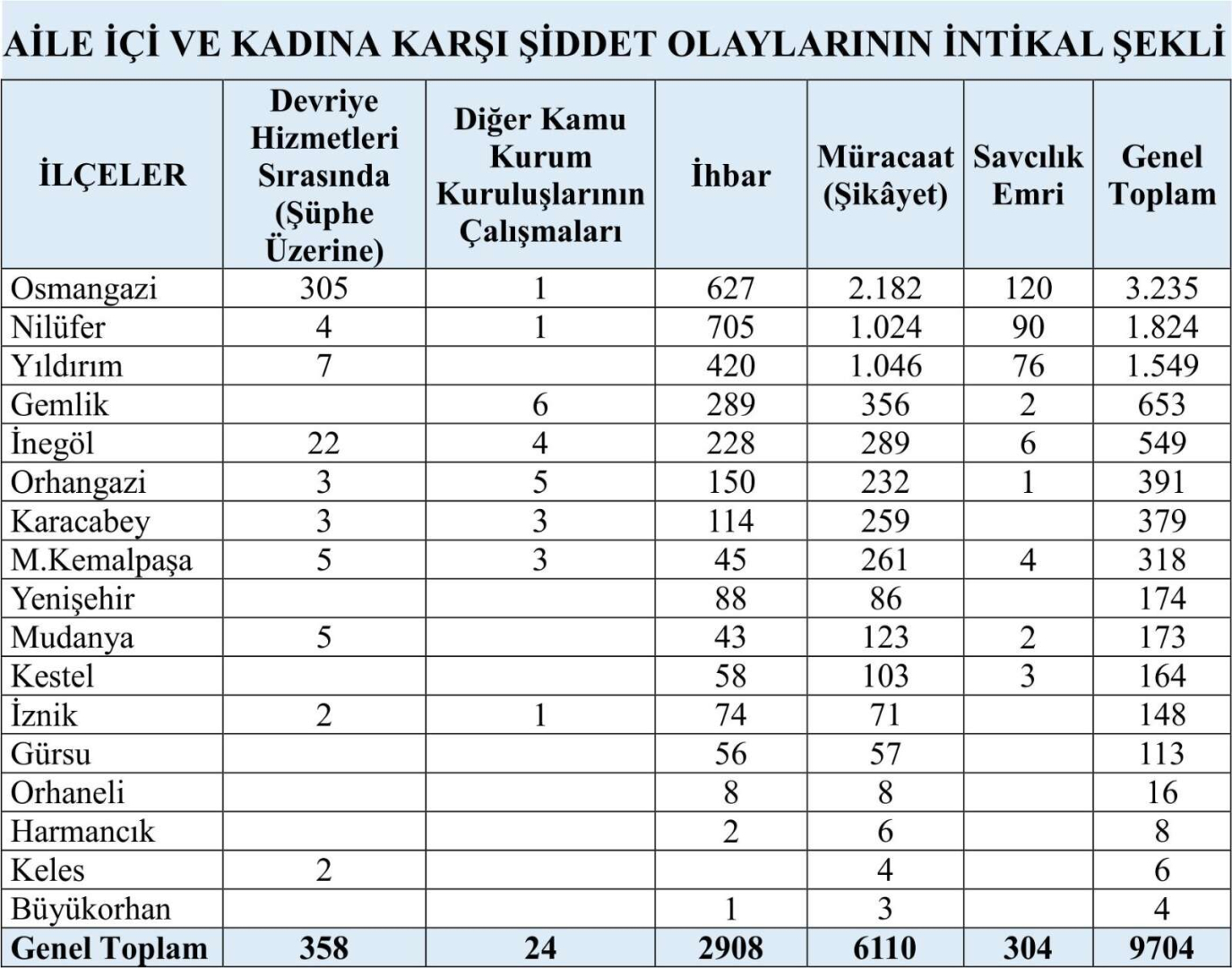 AİLE İÇİ VE KADINA KARŞI ŞİDDET OLAYLARININ İNTİKAL ŞEKLİ

| İLÇELER | Devriye Hizmetleri Sırasında (Şüphe Üzerine) | Diğer Kamu Kurum Kuruluşlarının Çalışmaları | İhbar | Müracaat (Şikâyet) | Savcılık Emri | Genel Toplam |
|---|---|---|---|---|---|---|
| Osmangazi | 305 | 1 | 627 | 2.182 | 120 | 3.235 |
| Nilüfer | 4 | 1 | 705 | 1.024 | 90 | 1.824 |
| Yıldırım | 7 | | 420 | 1.046 | 76 | 1.549 |
| Gemlik | | 6 | 289 | 356 | 2 | 653 |
| İnegöl | 22 | 4 | 228 | 289 | 6 | 549 |
| Orhangazi | 3 | 5 | 150 | 232 | 1 | 391 |
| Karacabey | 3 | 3 | 114 | 259 | | 379 |
| M.Kemalpaşa | 5 | 3 | 45 | 261 | 4 | 318 |
| Yenişehir | | | 88 | 86 | | 174 |
| Mudanya | 5 | | 43 | 123 | 2 | 173 |
| Kestel | | | 58 | 103 | 3 | 164 |
| İznik | 2 | 1 | 74 | 71 | | 148 |
| Gürsu | | | 56 | 57 | | 113 |
| Orhaneli | | | 8 | 8 | | 16 |
| Harmancık | | | 2 | 6 | | 8 |
| Keles | 2 | | | 4 | | 6 |
| Büyükorhan | | | 1 | 3 | | 4 |
| Genel Toplam | 358 | 24 | 2908 | 6110 | 304 | 9704 |